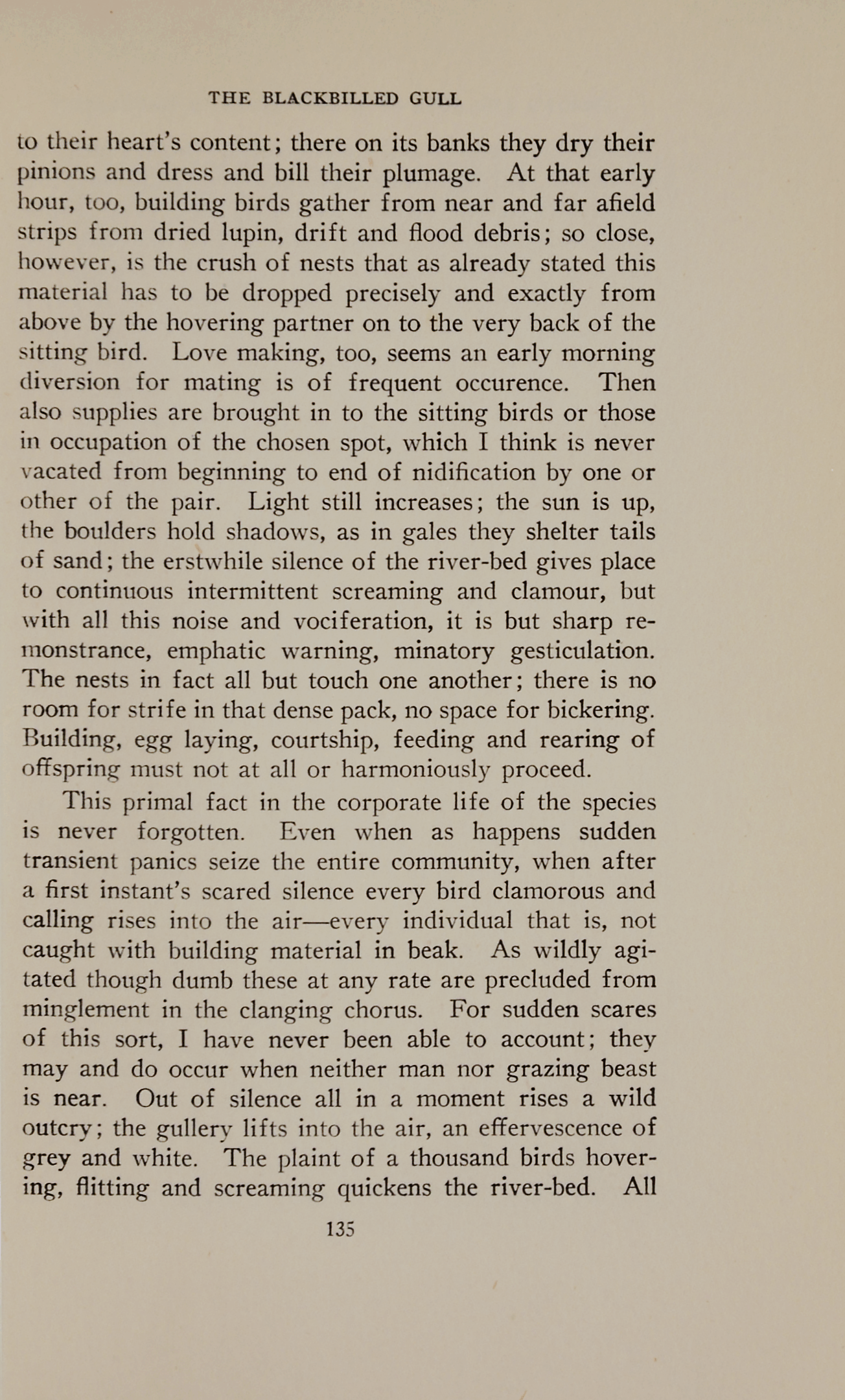 THE BLACKBILLED GULL

to their heart's content; there on its banks they dry their pinions and dress and bill their plumage. At that early hour, too, building birds gather from near and far afield strips from dried lupin, drift and flood debris; so close, however, is the crush of nests that as already stated this material has to be dropped precisely and exactly from above by the hovering partner on to the very back of the sitting bird. Love making, too, seems an early morning diversion for mating is of frequent occurence. Then also supplies are brought in to the sitting birds or those in occupation of the chosen spot, which I think is never vacated from beginning to end of nidification by one or other of the pair. Light still increases; the sun is up, the boulders hold shadows, as in gales they shelter tails of sand; the erstwhile silence of the river-bed gives place to continuous intermittent screaming and clamour, but with all this noise and vociferation, it is but sharp remonstrance, emphatic warning, minatory gesticulation. The nests in fact all but touch one another; there is no room for strife in that dense pack, no space for bickering. Building, egg laying, courtship, feeding and rearing of offspring must not at all or harmoniously proceed.

This primal fact in the corporate life of the species is never forgotten. Even when as happens sudden transient panics seize the entire community, when after a first instant's scared silence every bird clamorous and calling rises into the air—every individual that is, not caught with building material in beak. As wildly agitated though dumb these at any rate are precluded from minglement in the clanging chorus. For sudden scares of this sort, I have never been able to account; they may and do occur when neither man nor grazing beast is near. Out of silence all in a moment rises a wild outcry; the gullery lifts into the air, an effervescence of grey and white. The plaint of a thousand birds hovering, flitting and screaming quickens the river-bed. All

135